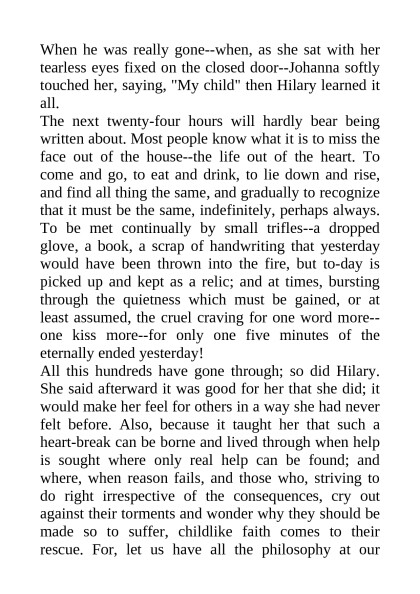 When he was really gone--when, as she sat with her tearless eyes fixed on the closed door--Johanna softly touched her, saying, "My child" then Hilary learned it all.
The next twenty-four hours will hardly bear being written about. Most people know what it is to miss the face out of the house--the life out of the heart. To come and go, to eat and drink, to lie down and rise, and find all thing the same, and gradually to recognize that it must be the same, indefinitely, perhaps always. To be met continually by small trifles--a dropped glove, a book, a scrap of handwriting that yesterday would have been thrown into the fire, but to-day is picked up and kept as a relic; and at times, bursting through the quietness which must be gained, or at least assumed, the cruel craving for one word more--one kiss more--for only one five minutes of the eternally ended yesterday!
All this hundreds have gone through; so did Hilary. She said afterward it was good for her that she did; it would make her feel for others in a way she had never felt before. Also, because it taught her that such a heart-break can be borne and lived through when help is sought where only real help can be found; and where, when reason fails, and those who, striving to do right irrespective of the consequences, cry out against their torments and wonder why they should be made so to suffer, childlike faith comes to their rescue. For, let us have all the philosophy at our